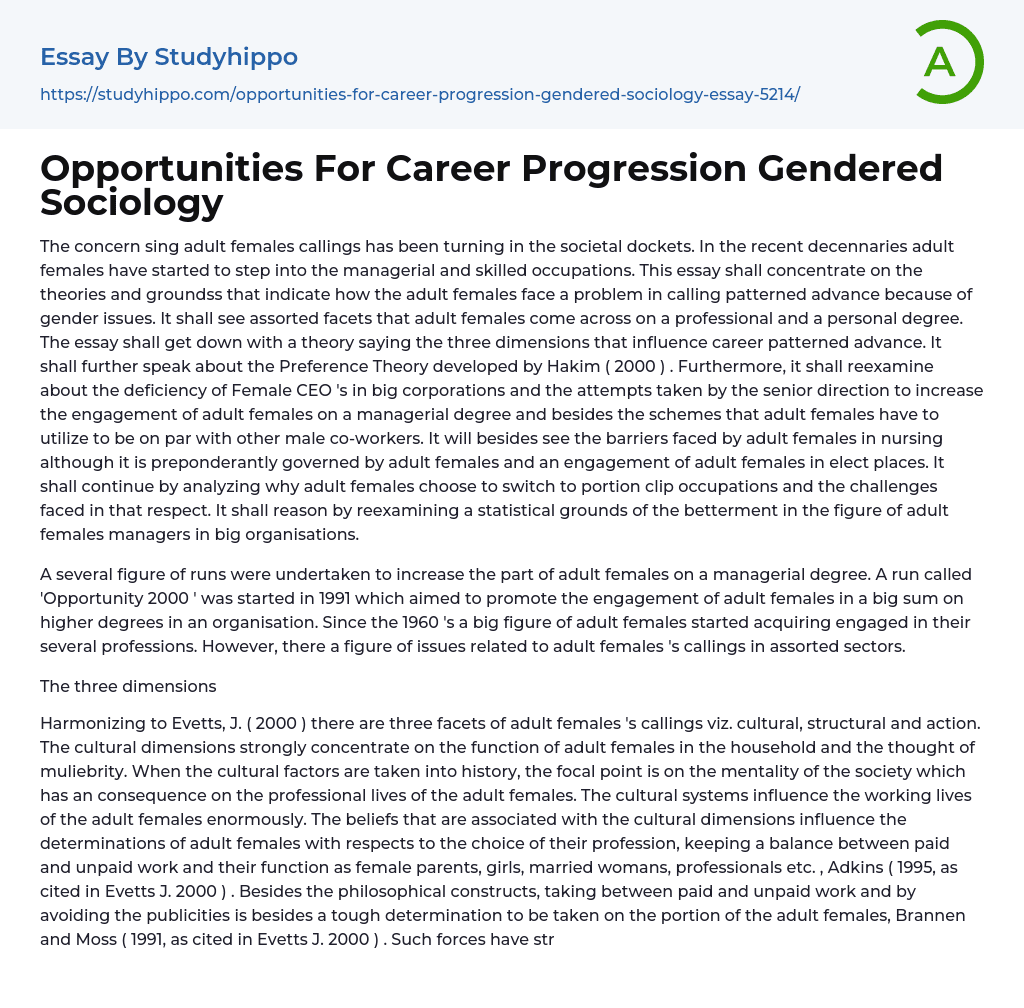 Essay By Studyhippo

https://studyhippo.com/opportunities-for-career-progression-gendered-sociology-essay-5214/

A

Opportunities For Career Progression Gendered Sociology

The concern sing adult females callings has been turning in the societal dockets. In the recent decennaries adult females have started to step into the managerial and skilled occupations. This essay shall concentrate on the theories and groundss that indicate how the adult females face a problem in calling patterned advance because of gender issues. It shall see assorted facets that adult females come across on a professional and a personal degree. The essay shall get down with a theory saying the three dimensions that influence career patterned advance. It shall further speak about the Preference Theory developed by Hakim ( 2000 ) . Furthermore, it shall reexamine about the deficiency of Female CEO 's in big corporations and the attempts taken by the senior direction to increase the engagement of adult females on a managerial degree and besides the schemes that adult females have to utilize to be on par with other male co-workers. It will besides see the barriers faced by adult females in nursing although it is preponderantly governed by adult females and an engagement of adult females in elect places. It shall continue by analyzing why adult females choose to switch to portion clip occupations and the challenges faced in that respect. It shall reason by reexamining a statistical grounds of the betterment in the figure of adult females managers in big organisations.

A several figure of runs were undertaken to increase the part of adult females on a managerial degree. A run called 'Opportunity 2000 ' was started in 1991 which aimed to promote the engagement of adult females in a big sum on higher degrees in an organisation. Since the 1960 's a big figure of adult females started acquiring engaged in their several professions. However, there a figure of issues related to adult females 's callings in assorted sectors.

The three dimensions

Harmonizing to Evetts, J. ( 2000 ) there are three facets of adult females 's callings viz. cultural, structural and action. The cultural dimensions strongly concentrate on the function of adult females in the household and the thought of muliebrity. When the cultural factors are taken into history, the focal point is on the mentality of the society which has an consequence on the professional lives of the adult females. The cultural systems influence the working lives of the adult females enormously. The beliefs that are associated with the cultural dimensions influence the determinations of adult females with respects to the choice of their profession, keeping a balance between paid and unpaid work and their function as female parents, girls, married womans, professionals etc. , Adkins ( 1995, as cited in Evetts J. 2000 ) . Besides the philosophical constructs, taking between paid and unpaid work and by avoiding the publicities is besides a tough determination to be taken on the portion of the adult females, Brannen and Moss ( 1991, as cited in Evetts J. 2000 ) . Such forces have str